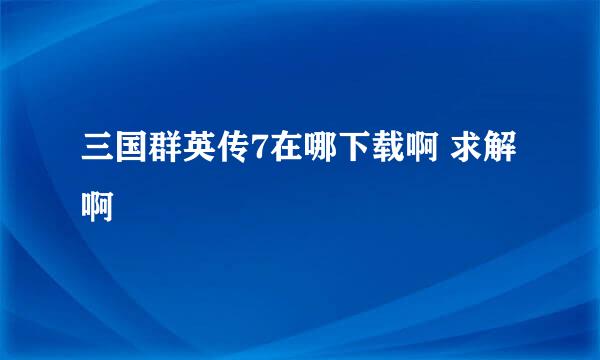 三国群英传7在哪下载啊 求解啊